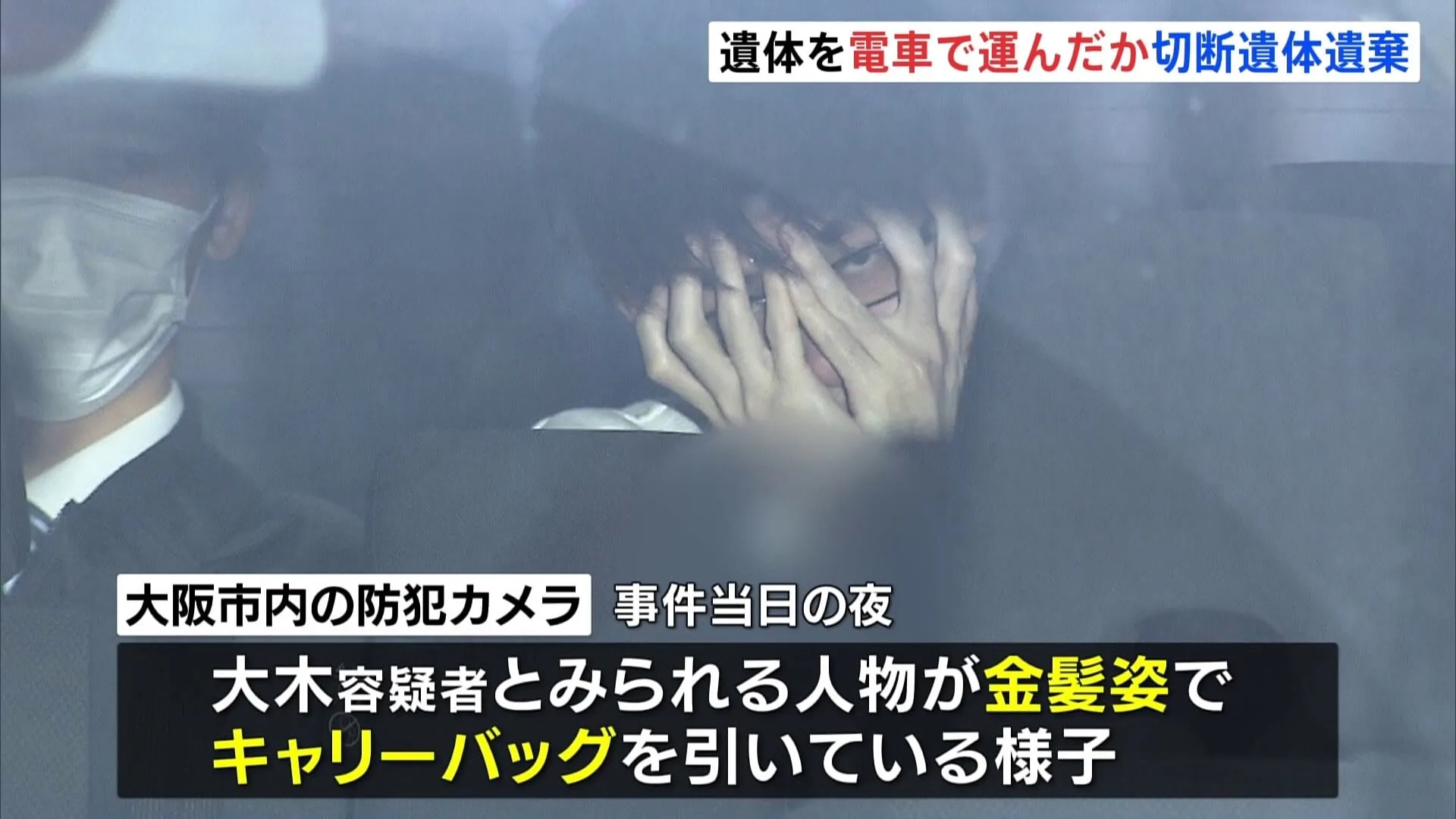 遺体を電車で運んだか切断遺体遺棄

大阪市内の防犯カメラ 事件当日の夜

大木容疑者とみられる人物が金髪姿でキャリーバッグを引いている様子